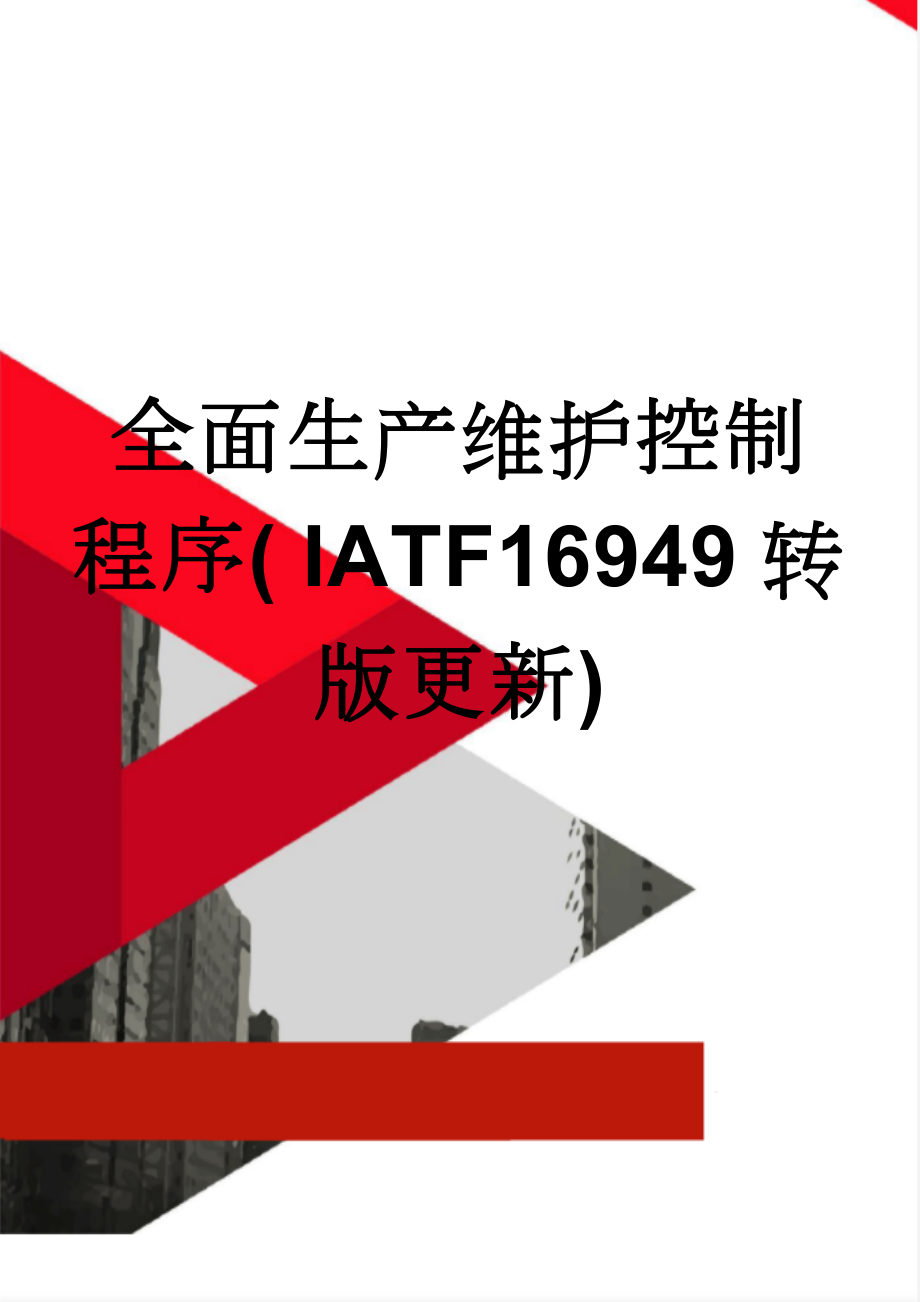 全面生产维护控制程序(IATF16949转版更新)